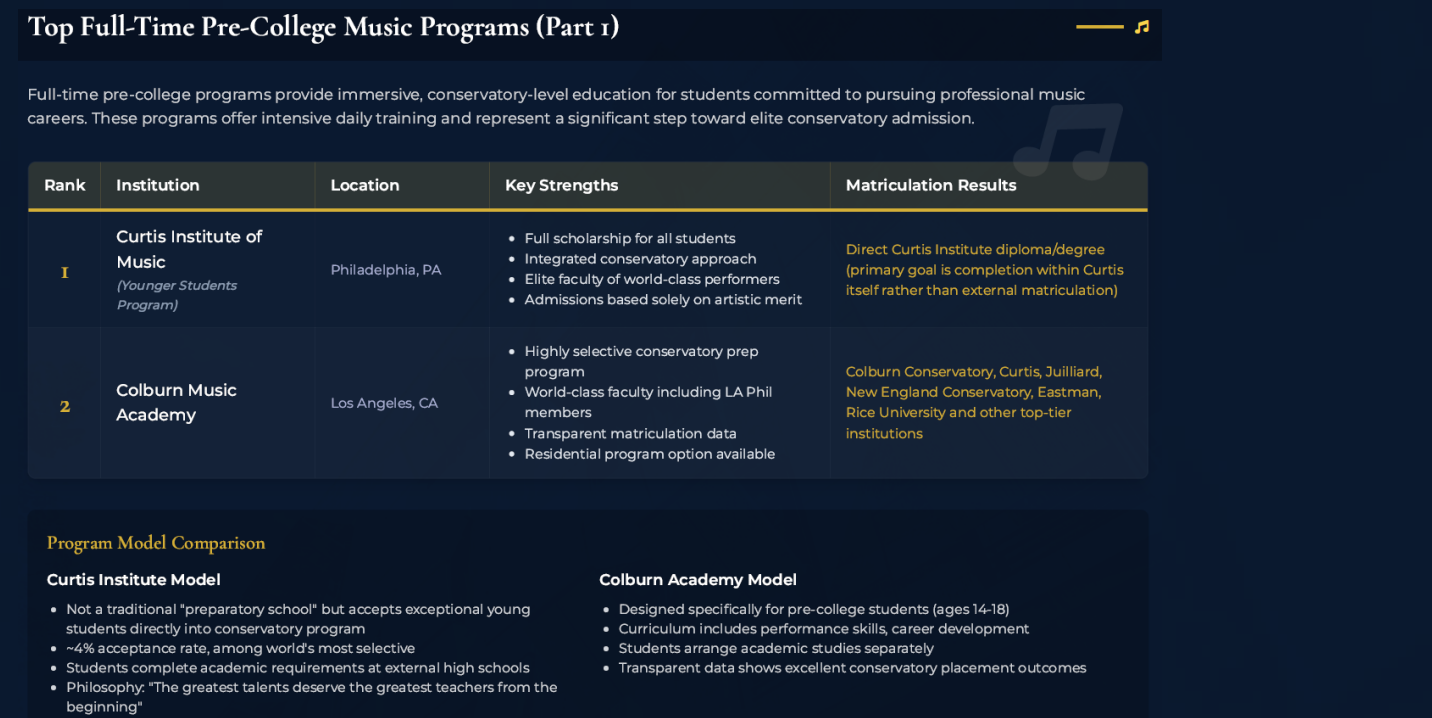 Top Full-Time Pre-College Music Programs (Part 1)

Full-time pre-college programs provide immersive, conservatory-level education for students committed to pursuing professional music careers. These programs offer intensive daily training and represent a significant step toward elite conservatory admission.

| Rank | Institution | Location | Key Strengths | Matriculation Results |
|---|---|---|---|---|
| 1 | Curtis Institute of Music (Younger Students Program) | Philadelphia, PA | • Full scholarship for all students • Integrated conservatory approach • Elite faculty of world-class performers • Admissions based solely on artistic merit | Direct Curtis Institute diploma/degree (primary goal is completion within Curtis itself rather than external matriculation) |
| 2 | Colburn Music Academy | Los Angeles, CA | • Highly selective conservatory prep program • World-class faculty including LA Phil members • Transparent matriculation data • Residential program option available | Colburn Conservatory, Curtis, Juilliard, New England Conservatory, Eastman, Rice University and other top-tier institutions |

Program Model Comparison

Curtis Institute Model
• Not a traditional "preparatory school" but accepts exceptional young students directly into conservatory program
• ~4% acceptance rate, among world's most selective
• Students complete academic requirements at external high schools
• Philosophy: "The greatest talents deserve the greatest teachers from the beginning"

Colburn Academy Model
• Designed specifically for pre-college students (ages 14-18)
• Curriculum includes performance skills, career development
• Students arrange academic studies separately
• Transparent data shows excellent conservatory placement outcomes